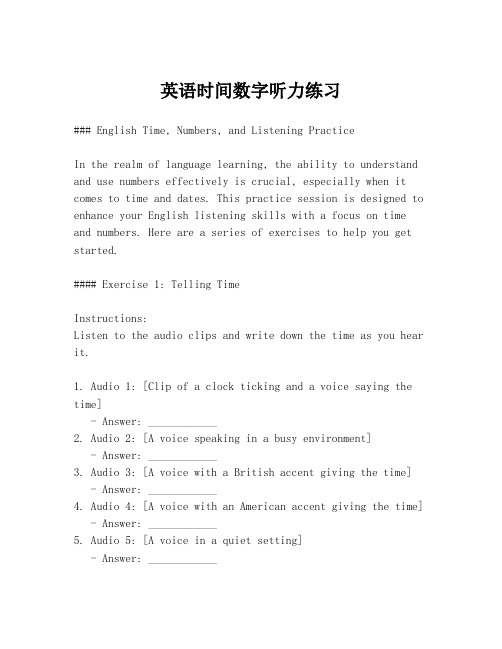 英语时间数字听力练习

### English Time, Numbers, and Listening Practice

In the realm of language learning, the ability to understand and use numbers effectively is crucial, especially when it comes to time and dates. This practice session is designed to enhance your English listening skills with a focus on time and numbers. Here are a series of exercises to help you get started.

#### Exercise 1: Telling Time

Instructions:
Listen to the audio clips and write down the time as you hear it.

1. Audio 1: [Clip of a clock ticking and a voice saying the time]
- Answer: ____________
2. Audio 2: [A voice speaking in a busy environment]
- Answer: ____________
3. Audio 3: [A voice with a British accent giving the time]
- Answer: ____________
4. Audio 4: [A voice with an American accent giving the time]
- Answer: ____________
5. Audio 5: [A voice in a quiet setting]
- Answer: ____________